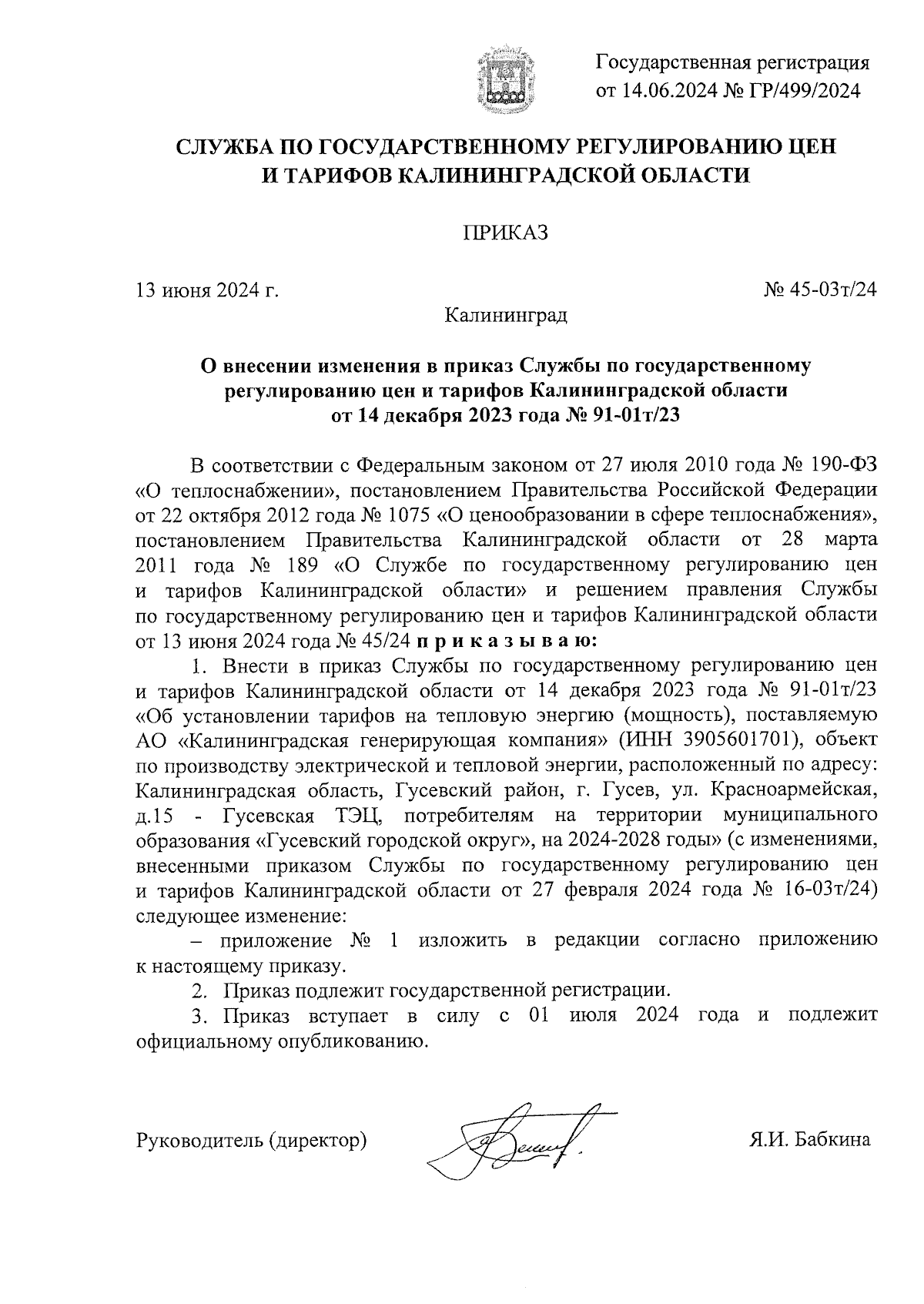 Государственная регистрация
от 14.06.2024 № ГР/499/2024

СЛУЖБА ПО ГОСУДАРСТВЕННОМУ РЕГУЛИРОВАНИЮ ЦЕН И ТАРИФОВ КАЛИНИНГРАДСКОЙ ОБЛАСТИ

ПРИКАЗ

13 июня 2024 г.

№ 45-03т/24

Калининград

О внесении изменения в приказ Службы по государственному регулированию цен и тарифов Калининградской области от 14 декабря 2023 года № 91-01т/23

В соответствии с Федеральным законом от 27 июля 2010 года № 190-ФЗ «О теплоснабжении», постановлением Правительства Российской Федерации от 22 октября 2012 года № 1075 «О ценообразовании в сфере теплоснабжения», постановлением Правительства Калининградской области от 28 марта 2011 года № 189 «О Службе по государственному регулированию цен и тарифов Калининградской области» и решением правления Службы по государственному регулированию цен и тарифов Калининградской области от 13 июня 2024 года № 45/24 п р и к а з ы в а ю:

1. Внести в приказ Службы по государственному регулированию цен и тарифов Калининградской области от 14 декабря 2023 года № 91-01т/23 «Об установлении тарифов на тепловую энергию (мощность), поставляемую АО «Калининградская генерирующая компания» (ИНН 3905601701), объект по производству электрической и тепловой энергии, расположенный по адресу: Калининградская область, Гусевский район, г. Гусев, ул. Красноармейская, д.15 - Гусевская ТЭЦ, потребителям на территории муниципального образования «Гусевский городской округ», на 2024-2028 годы» (с изменениями, внесенными приказом Службы по государственному регулированию цен и тарифов Калининградской области от 27 февраля 2024 года № 16-03т/24) следующее изменение:

– приложение № 1 изложить в редакции согласно приложению к настоящему приказу.

2. Приказ подлежит государственной регистрации.

3. Приказ вступает в силу с 01 июля 2024 года и подлежит официальному опубликованию.

Руководитель (директор)

Я.И. Бабкина